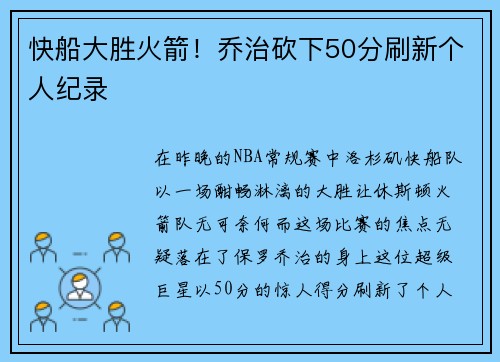 快船大胜火箭！乔治砍下50分刷新个人纪录

在昨晚的NBA常规赛中洛杉矶快船队以一场酣畅淋漓的大胜让休斯顿火箭队无可奈何而这场比赛的焦点无疑落在了保罗乔治的身上这位超级巨星以50分的惊人得分刷新了个人